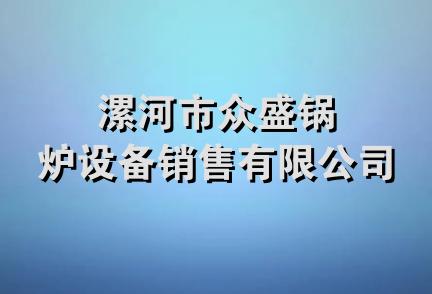 漯河市众盛锅炉设备销售有限公司